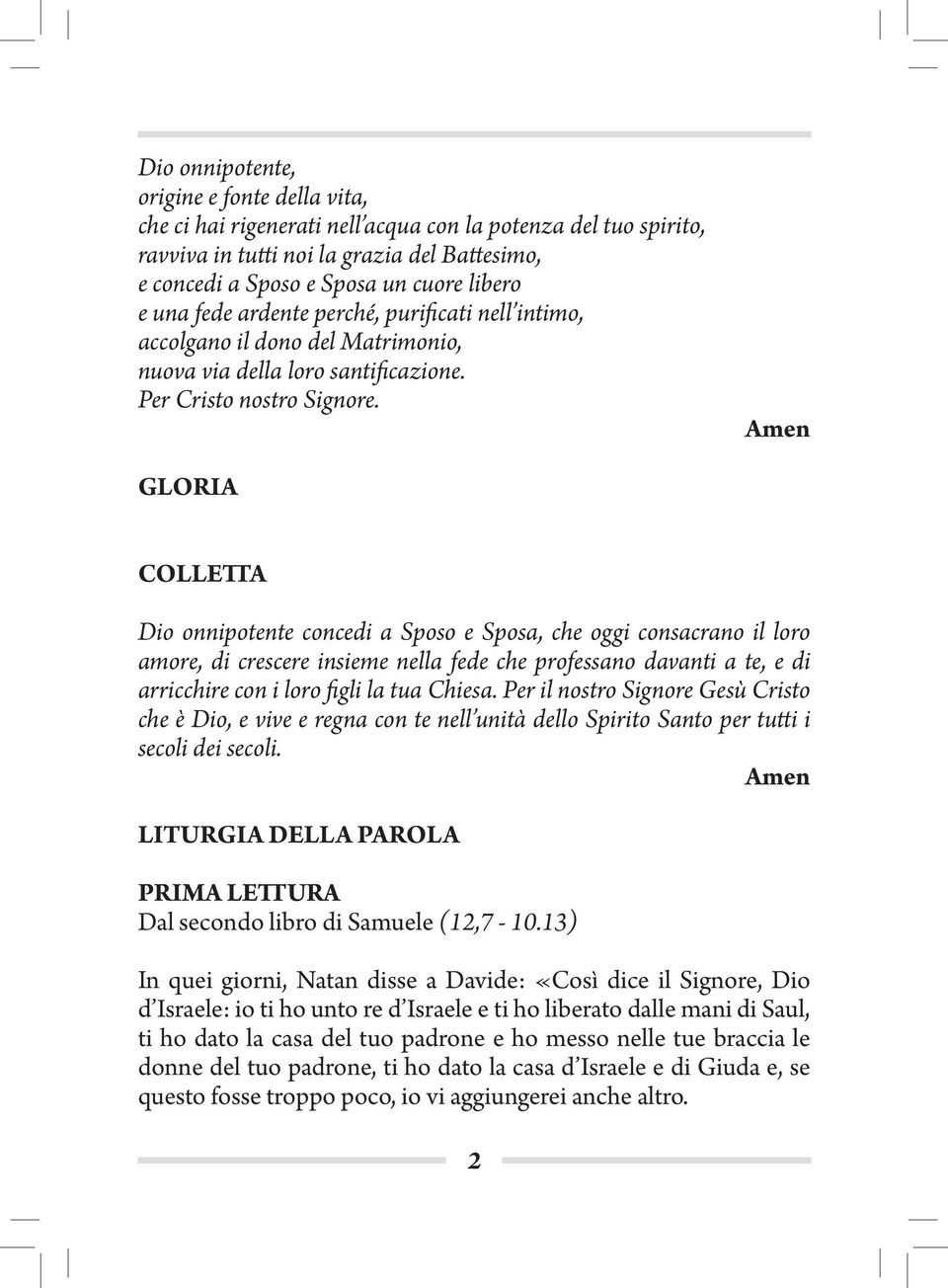 Dio onnipotente,
origine e fonte della vita,
che ci hai rigenerati nell'acqua con la potenza del tuo spirito,
ravviva in tutti noi la grazia del Battesimo,
e concedi a Sposo e Sposa un cuore libero
e una fede ardente perché, purificati nell'intimo,
accolgano il dono del Matrimonio,
nuova via della loro santificazione.
Per Cristo nostro Signore.

Amen

GLORIA

COLLETTA

Dio onnipotente concedi a Sposo e Sposa, che oggi consacrano il loro amore, di crescere insieme nella fede che professano davanti a te, e di arricchire con i loro figli la tua Chiesa. Per il nostro Signore Gesù Cristo che è Dio, e vive e regna con te nell'unità dello Spirito Santo per tutti i secoli dei secoli.

Amen

LITURGIA DELLA PAROLA

PRIMA LETTURA
Dal secondo libro di Samuele (12,7 - 10.13)

In quei giorni, Natan disse a Davide: «Così dice il Signore, Dio d'Israele: io ti ho unto re d'Israele e ti ho liberato dalle mani di Saul, ti ho dato la casa del tuo padrone e ho messo nelle tue braccia le donne del tuo padrone, ti ho dato la casa d'Israele e di Giuda e, se questo fosse troppo poco, io vi aggiungerei anche altro.

2